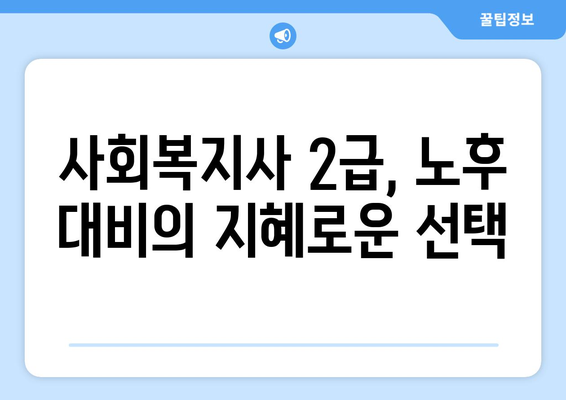 꿀팁정보

사회복지사 2급, 노후 대비의 지혜로운 선택